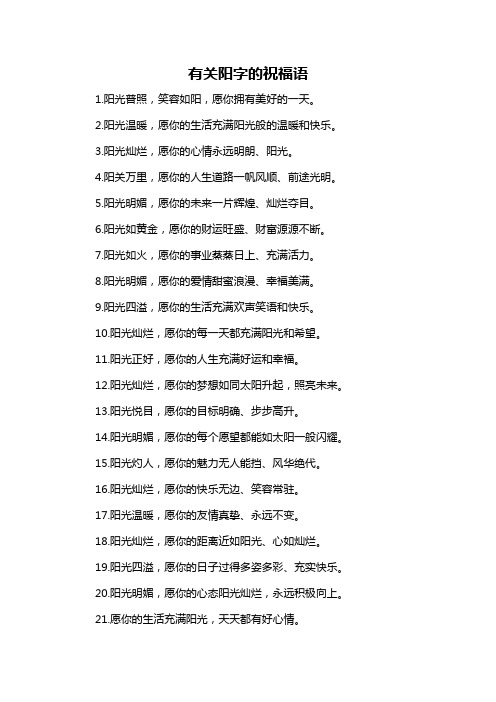 有关阳字的祝福语

1.阳光普照，笑容如阳，愿你拥有美好的一天。

2.阳光温暖，愿你的生活充满阳光般的温暖和快乐。

3.阳光灿烂，愿你的心情永远明朗、阳光。

4.阳关万里，愿你的人生道路一帆风顺、前途光明。

5.阳光明媚，愿你的未来一片辉煌、灿烂夺目。

6.阳光如黄金，愿你的财运旺盛、财富源源不断。

7.阳光如火，愿你的事业蒸蒸日上、充满活力。

8.阳光明媚，愿你的爱情甜蜜浪漫、幸福美满。

9.阳光四溢，愿你的生活充满欢声笑语和快乐。

10.阳光灿烂，愿你的每一天都充满阳光和希望。

11.阳光正好，愿你的人生充满好运和幸福。

12.阳光灿烂，愿你的梦想如同太阳升起，照亮未来。

13.阳光悦目，愿你的目标明确、步步高升。

14.阳光明媚，愿你的每个愿望都能如太阳一般闪耀。

15.阳光灼人，愿你的魅力无人能挡、风华绝代。

16.阳光灿烂，愿你的快乐无边、笑容常驻。

17.阳光温暖，愿你的友情真挚、永远不变。

18.阳光灿烂，愿你的距离近如阳光、心如灿烂。

19.阳光四溢，愿你的日子过得多姿多彩、充实快乐。

20.阳光明媚，愿你的心态阳光灿烂，永远积极向上。

21.愿你的生活充满阳光，天天都有好心情。